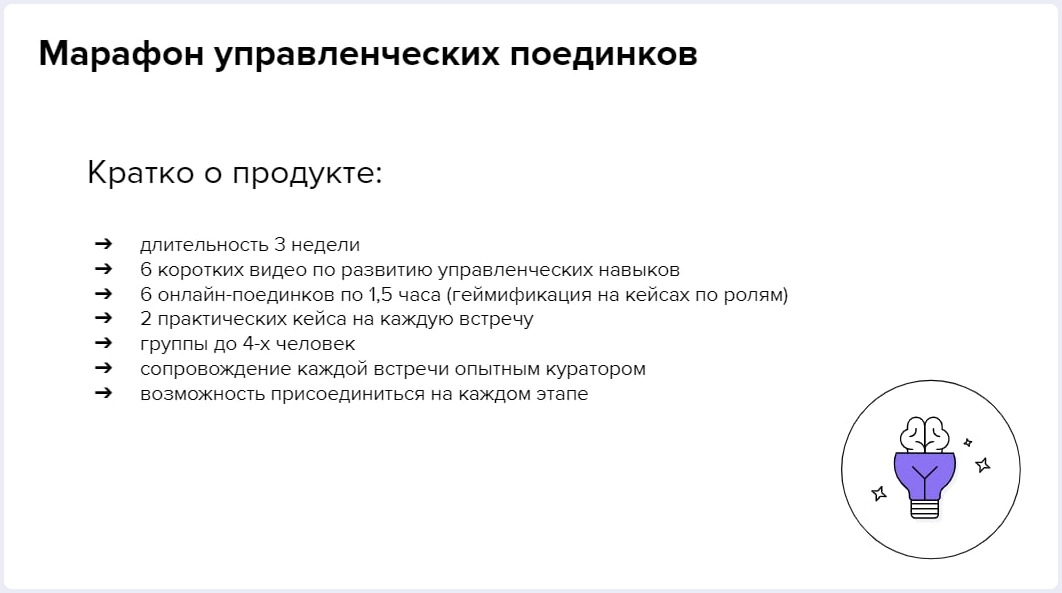 Марафон управленческих поединков

Кратко о продукте:

➔ длительность 3 недели
➔ 6 коротких видео по развитию управленческих навыков
➔ 6 онлайн-поединков по 1,5 часа (геймификация на кейсах по ролям)
➔ 2 практических кейса на каждую встречу
➔ группы до 4-х человек
➔ сопровождение каждой встречи опытным куратором
➔ возможность присоединиться на каждом этапе